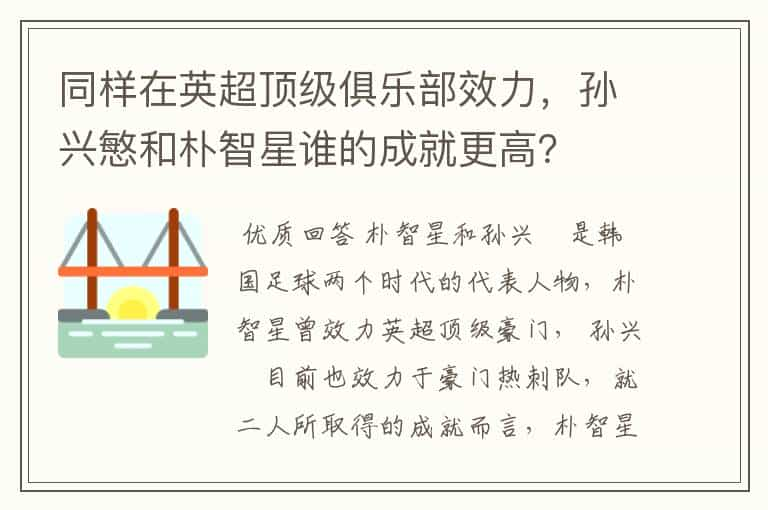 同样在英超顶级俱乐部效力，孙兴慜和朴智星谁的成就更高？

优质回答 朴智星和孙兴 是韩国足球两个时代的代表人物，朴智星曾效力英超顶级豪门，孙兴 目前也效力于豪门热刺队，就二人所取得的成就而言，朴智星